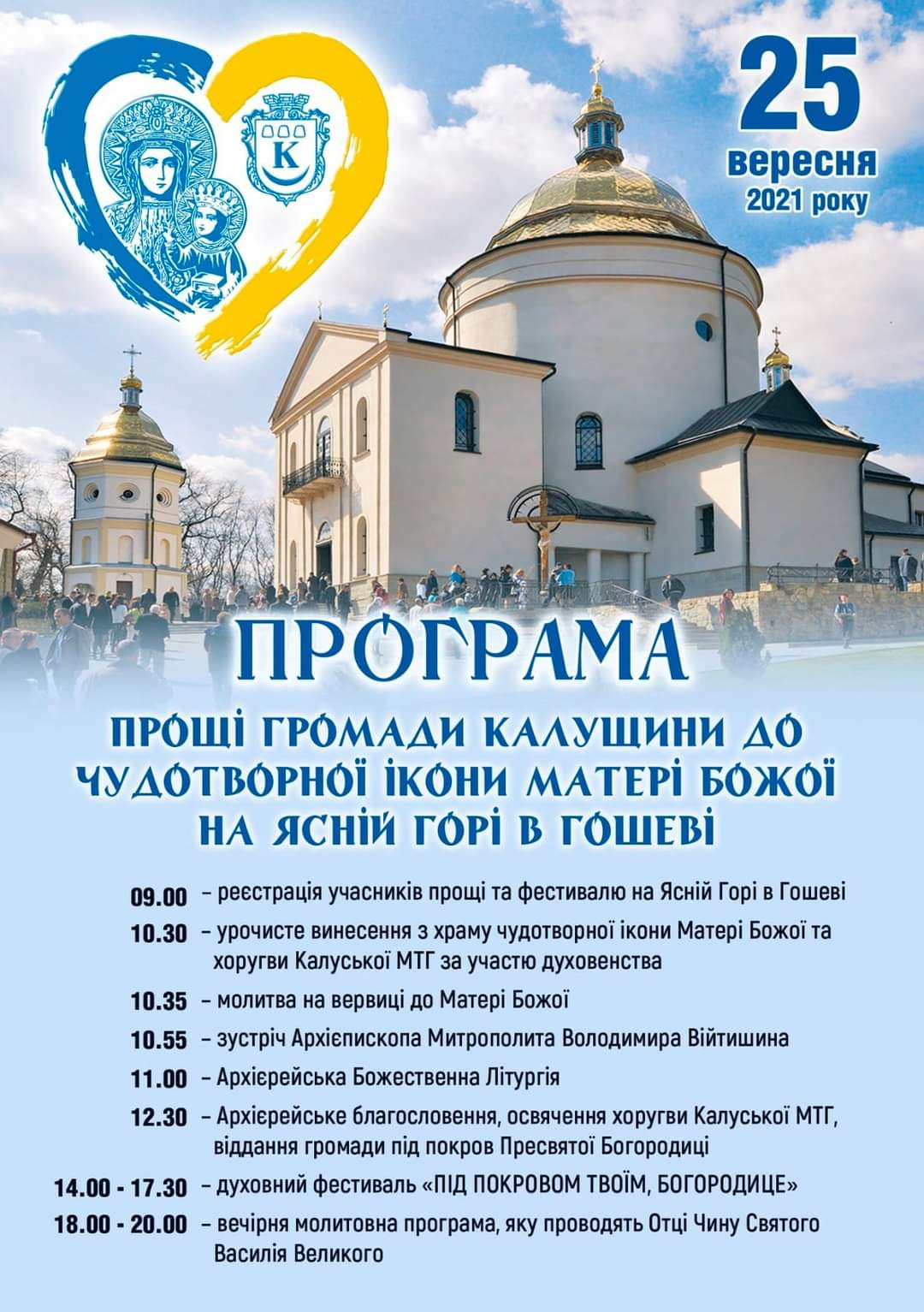 25
вересня
2021 року

К

ПРОГРАМА

ПРОЩІ ГРОМАДИ КАЛУЩИНИ ДО ЧУДОТВОРНОЇ ІКОНИ МАТЕРІ БОЖОЇ НА ЯСНІЙ ГОРІ В ГОШЕВІ

09.00 – реєстрація учасників прощі та фестивалю на Ясній Горі в Гошеві

10.30 – урочисте винесення з храму чудотворної ікони Матері Божої та хоругви Калуської МТГ за участю духовенства

10.35 – молитва на вервиці до Матері Божої

10.55 – зустріч Архієпископа Митрополита Володимира Війтишина

11.00 – Архієрейська Божественна Літургія

12.30 – Архієрейське благословення, освячення хоругви Калуської МТГ, віддання громади під покров Пресвятої Богородиці

14.00 - 17.30 – духовний фестиваль «ПІД ПОКРОВОМ ТВОЇМ, БОГОРОДИЦЕ»

18.00 - 20.00 – вечірня молитовна програма, яку проводять Отці Чину Святого Василія Великого